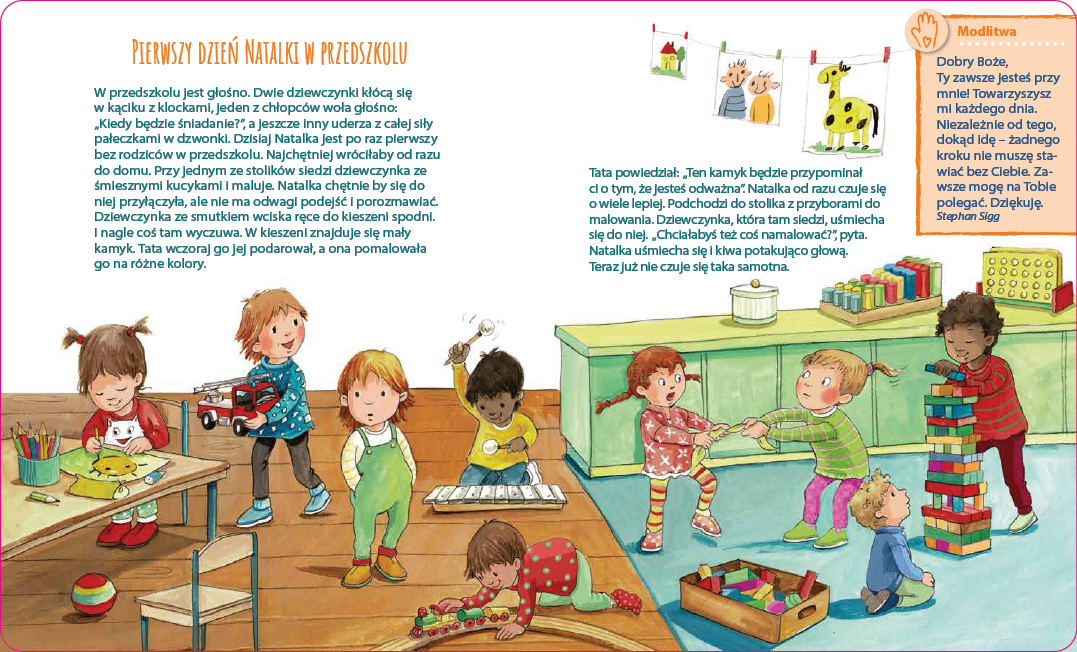 Pierwszy dzień Natalki w przedszkolu

W przedszkolu jest głośno. Dwie dziewczynki kłócą się w kąciku z klockami, jeden z chłopców woła głośno: „Kiedy będzie śniadanie?", a jeszcze inny uderza z całej siły pałeczkami w dzwonki. Dzisiaj Natalka jest po raz pierwszy bez rodziców w przedszkolu. Najchętniej wróciłaby od razu do domu. Przy jednym ze stolików siedzi dziewczynka ze śmiesznymi kucykami i maluje. Natalka chętnie by się do niej przyłączyła, ale nie ma odwagi podejść i porozmawiać. Dziewczynka ze smutkiem wciska ręce do kieszeni spodni. I nagle coś tam wyczuwa. W kieszeni znajduje się mały kamyk. Tata wczoraj go jej podarował, a ona pomalowała go na różne kolory.

Tata powiedział: „Ten kamyk będzie przypominał ci o tym, że jesteś odważna". Natalka od razu czuje się o wiele lepiej. Podchodzi do stolika z przyborami do malowania. Dziewczynka, która tam siedzi, uśmiecha się do niej. „Chciałabyś też coś namalować?", pyta. Natalka uśmiecha się i kiwa potakująco głową. Teraz już nie czuje się taka samotna.

Modlitwa

Dobry Boże,
Ty zawsze jesteś przy mnie! Towarzyszysz mi każdego dnia. Niezależnie od tego, dokąd idę – żadnego kroku nie muszę stawiać bez Ciebie. Zawsze mogę na Tobie polegać. Dziękuję.
Stephan Sigg